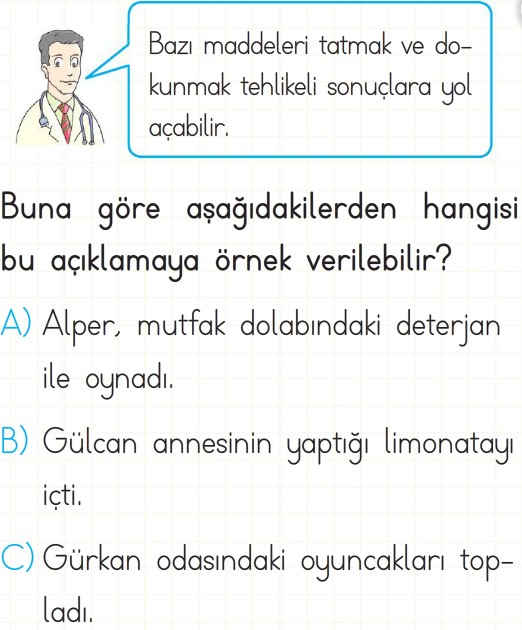 Bazı maddeleri tatmak ve dokunmak tehlikeli sonuçlara yol açabilir.

Buna göre aşağıdakilerden hangisi bu açıklamaya örnek verilebilir?

A) Alper, mutfak dolabındaki deterjan ile oynadı.

B) Gülcan annesinin yaptığı limonatayı içti.

C) Gürkan odasındaki oyuncakları topladı.